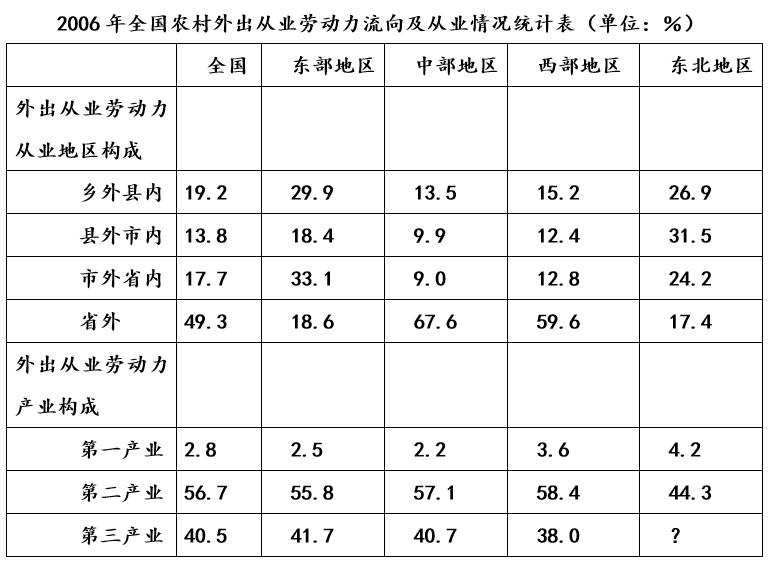 2006 年全国农村外出从业劳动力流向及从业情况统计表（单位：%）

| | 全国 | 东部地区 | 中部地区 | 西部地区 | 东北地区 |
|---|---|---|---|---|---|
| 外出从业劳动力从业地区构成 | | | | | |
| 乡外县内 | 19.2 | 29.9 | 13.5 | 15.2 | 26.9 |
| 县外市内 | 13.8 | 18.4 | 9.9 | 12.4 | 31.5 |
| 市外省内 | 17.7 | 33.1 | 9.0 | 12.8 | 24.2 |
| 省外 | 49.3 | 18.6 | 67.6 | 59.6 | 17.4 |
| 外出从业劳动力产业构成 | | | | | |
| 第一产业 | 2.8 | 2.5 | 2.2 | 3.6 | 4.2 |
| 第二产业 | 56.7 | 55.8 | 57.1 | 58.4 | 44.3 |
| 第三产业 | 40.5 | 41.7 | 40.7 | 38.0 | ? |